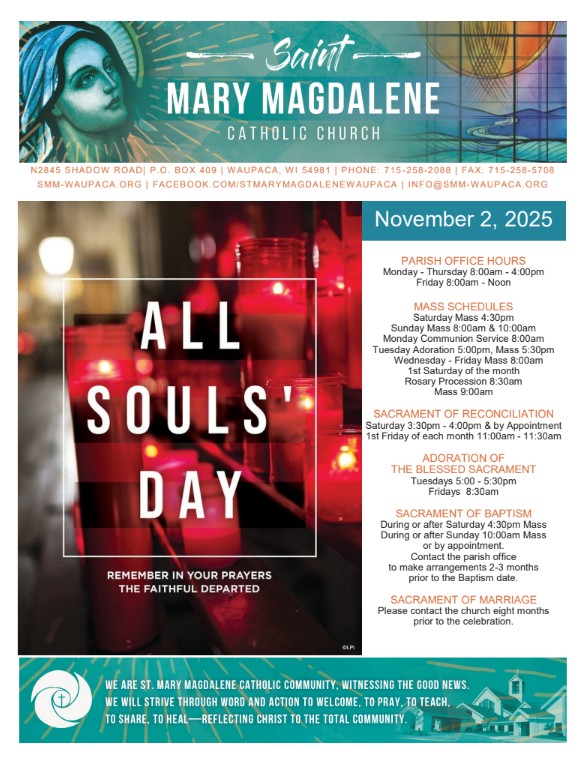 Saint
MARY MAGDALENE
CATHOLIC CHURCH

N2845 SHADOW ROAD| P.O. BOX 409 | WAUPACA, WI 54981 | PHONE: 715-258-2088 | FAX: 715-258-5708
SMM-WAUPACA.ORG | FACEBOOK.COM/STMARYMAGDALENEWAUPACA | INFO@SMM-WAUPACA.ORG

ALL SOULS' DAY

REMEMBER IN YOUR PRAYERS
THE FAITHFUL DEPARTED

©LPi

November 2, 2025

PARISH OFFICE HOURS
Monday - Thursday 8:00am - 4:00pm
Friday 8:00am - Noon

MASS SCHEDULES
Saturday Mass 4:30pm
Sunday Mass 8:00am & 10:00am
Monday Communion Service 8:00am
Tuesday Adoration 5:00pm, Mass 5:30pm
Wednesday - Friday Mass 8:00am
1st Saturday of the month
Rosary Procession 8:30am
Mass 9:00am

SACRAMENT OF RECONCILIATION
Saturday 3:30pm - 4:00pm & by Appointment
1st Friday of each month 11:00am - 11:30am

ADORATION OF
THE BLESSED SACRAMENT
Tuesdays 5:00 - 5:30pm
Fridays 8:30am

SACRAMENT OF BAPTISM
During or after Saturday 4:30pm Mass
During or after Sunday 10:00am Mass
or by appointment.
Contact the parish office
to make arrangements 2-3 months
prior to the Baptism date.

SACRAMENT OF MARRIAGE
Please contact the church eight months
prior to the celebration.

WE ARE ST. MARY MAGDALENE CATHOLIC COMMUNITY, WITNESSING THE GOOD NEWS. WE WILL STRIVE THROUGH WORD AND ACTION TO WELCOME, TO PRAY, TO TEACH, TO SHARE, TO HEAL—REFLECTING CHRIST TO THE TOTAL COMMUNITY.